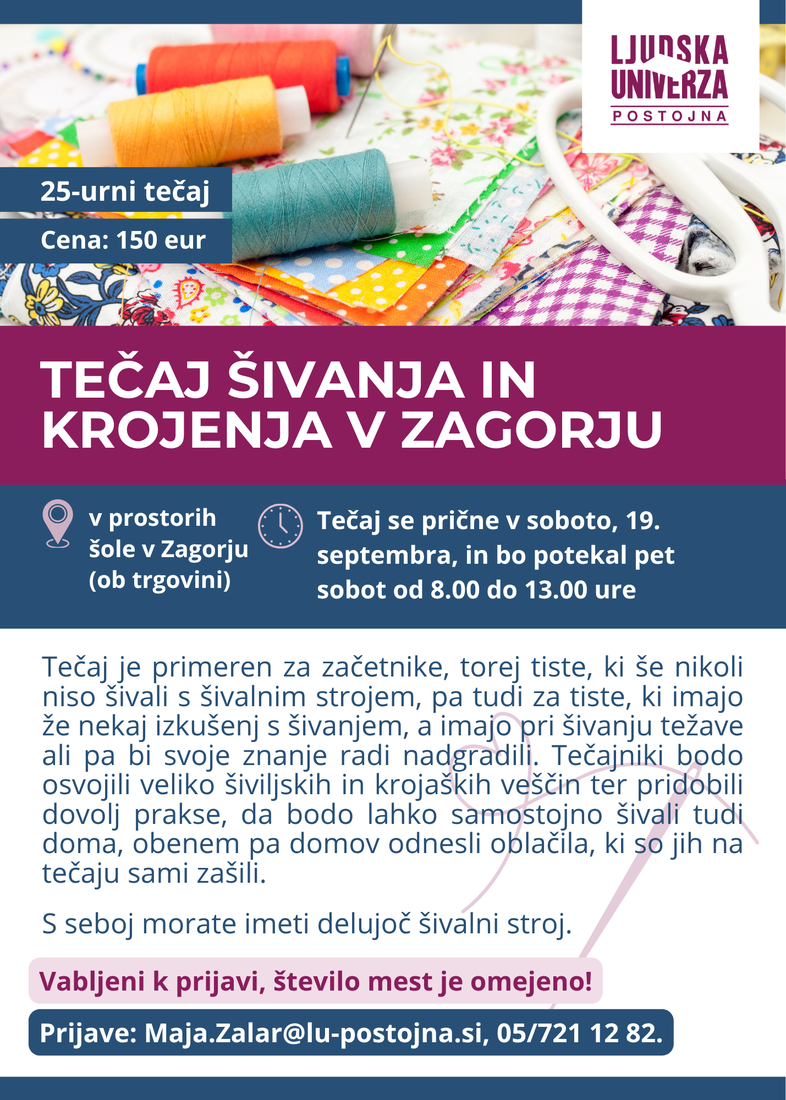 LJUDSKA UNIVERZA POSTOJNA

25-urni tečaj

Cena: 150 eur

TEČAJ ŠIVANJA IN KROJENJA V ZAGORJU

v prostorih šole v Zagorju (ob trgovini)

Tečaj se prične v soboto, 19. septembra, in bo potekal pet sobot od 8.00 do 13.00 ure

Tečaj je primeren za začetnike, torej tiste, ki še nikoli niso šivali s šivalnim strojem, pa tudi za tiste, ki imajo že nekaj izkušenj s šivanjem, a imajo pri šivanju težave ali pa bi svoje znanje radi nadgradili. Tečajniki bodo osvojili veliko šiviljskih in krojaških veščin ter pridobili dovolj prakse, da bodo lahko samostojno šivali tudi doma, obenem pa domov odnesli oblačila, ki so jih na tečaju sami zašili.

S seboj morate imeti delujoč šivalni stroj.

Vabljeni k prijavi, število mest je omejeno!

Prijave: Maja.Zalar@lu-postojna.si, 05/721 12 82.